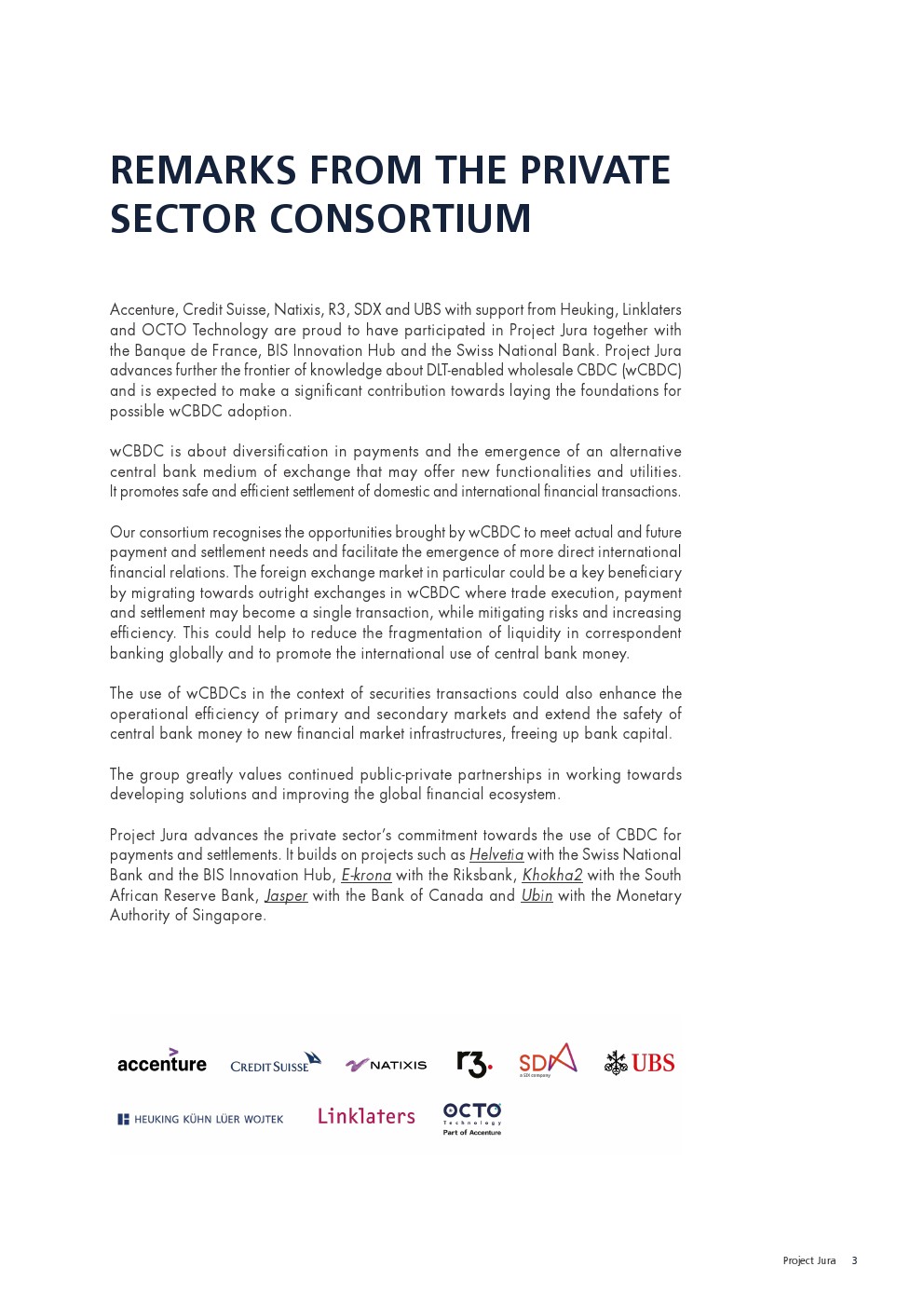 REMARKS FROM THE PRIVATE SECTOR CONSORTIUM

Accenture, Credit Suisse, Natixis, R3, SDX and UBS with support from Heuking, Linklaters and OCTO Technology are proud to have participated in Project Jura together with the Banque de France, BIS Innovation Hub and the Swiss National Bank. Project Jura advances further the frontier of knowledge about DLT-enabled wholesale CBDC (wCBDC) and is expected to make a significant contribution towards laying the foundations for possible wCBDC adoption.

wCBDC is about diversification in payments and the emergence of an alternative central bank medium of exchange that may offer new functionalities and utilities. It promotes safe and efficient settlement of domestic and international financial transactions.

Our consortium recognises the opportunities brought by wCBDC to meet actual and future payment and settlement needs and facilitate the emergence of more direct international financial relations. The foreign exchange market in particular could be a key beneficiary by migrating towards outright exchanges in wCBDC where trade execution, payment and settlement may become a single transaction, while mitigating risks and increasing efficiency. This could help to reduce the fragmentation of liquidity in correspondent banking globally and to promote the international use of central bank money.

The use of wCBDCs in the context of securities transactions could also enhance the operational efficiency of primary and secondary markets and extend the safety of central bank money to new financial market infrastructures, freeing up bank capital.

The group greatly values continued public-private partnerships in working towards developing solutions and improving the global financial ecosystem.

Project Jura advances the private sector's commitment towards the use of CBDC for payments and settlements. It builds on projects such as Helvetia with the Swiss National Bank and the BIS Innovation Hub, E-krona with the Riksbank, Khokha2 with the South African Reserve Bank, Jasper with the Bank of Canada and Ubin with the Monetary Authority of Singapore.

accenture CREDIT SUISSE NATIXIS r3. SDX a SIX company UBS
HEUKING KÜHN LÜER WOJTEK Linklaters OCTO Technology Part of Accenture

Project Jura 3